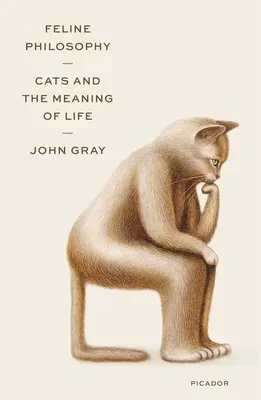 FELINE PHILOSOPHY

—

CATS AND THE MEANING OF LIFE

—

JOHN GRAY

PICADOR